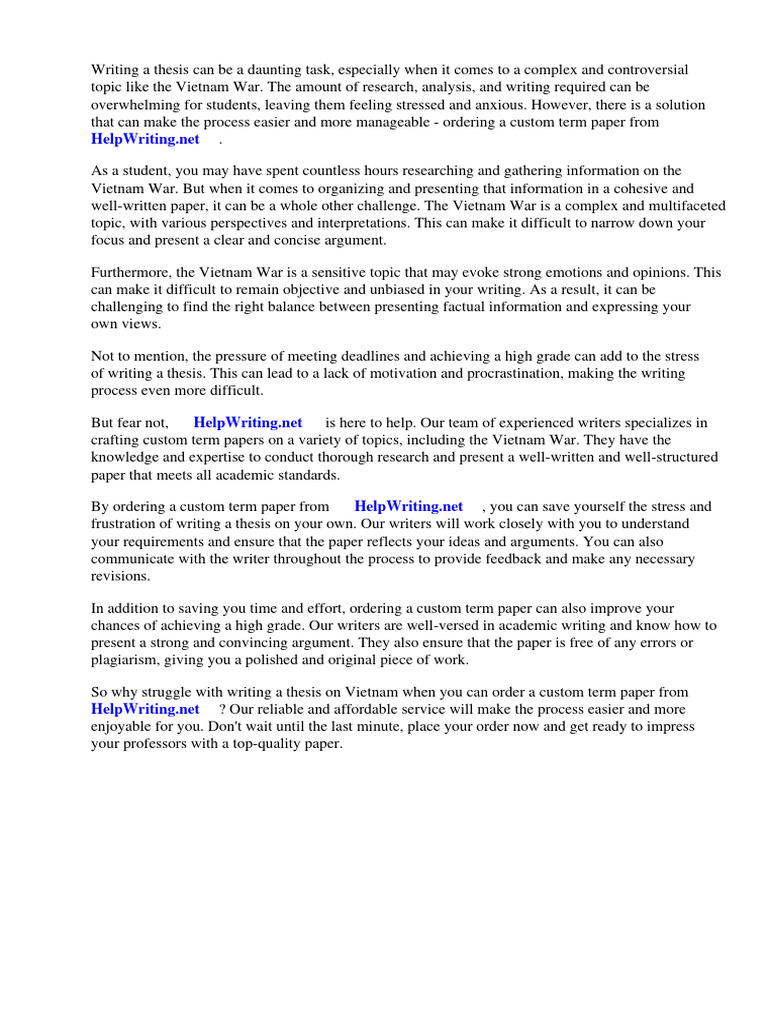 Writing a thesis can be a daunting task, especially when it comes to a complex and controversial topic like the Vietnam War. The amount of research, analysis, and writing required can be overwhelming for students, leaving them feeling stressed and anxious. However, there is a solution that can make the process easier and more manageable - ordering a custom term paper from HelpWriting.net .

As a student, you may have spent countless hours researching and gathering information on the Vietnam War. But when it comes to organizing and presenting that information in a cohesive and well-written paper, it can be a whole other challenge. The Vietnam War is a complex and multifaceted topic, with various perspectives and interpretations. This can make it difficult to narrow down your focus and present a clear and concise argument.

Furthermore, the Vietnam War is a sensitive topic that may evoke strong emotions and opinions. This can make it difficult to remain objective and unbiased in your writing. As a result, it can be challenging to find the right balance between presenting factual information and expressing your own views.

Not to mention, the pressure of meeting deadlines and achieving a high grade can add to the stress of writing a thesis. This can lead to a lack of motivation and procrastination, making the writing process even more difficult.

But fear not, HelpWriting.net is here to help. Our team of experienced writers specializes in crafting custom term papers on a variety of topics, including the Vietnam War. They have the knowledge and expertise to conduct thorough research and present a well-written and well-structured paper that meets all academic standards.

By ordering a custom term paper from HelpWriting.net , you can save yourself the stress and frustration of writing a thesis on your own. Our writers will work closely with you to understand your requirements and ensure that the paper reflects your ideas and arguments. You can also communicate with the writer throughout the process to provide feedback and make any necessary revisions.

In addition to saving you time and effort, ordering a custom term paper can also improve your chances of achieving a high grade. Our writers are well-versed in academic writing and know how to present a strong and convincing argument. They also ensure that the paper is free of any errors or plagiarism, giving you a polished and original piece of work.

So why struggle with writing a thesis on Vietnam when you can order a custom term paper from HelpWriting.net ? Our reliable and affordable service will make the process easier and more enjoyable for you. Don't wait until the last minute, place your order now and get ready to impress your professors with a top-quality paper.